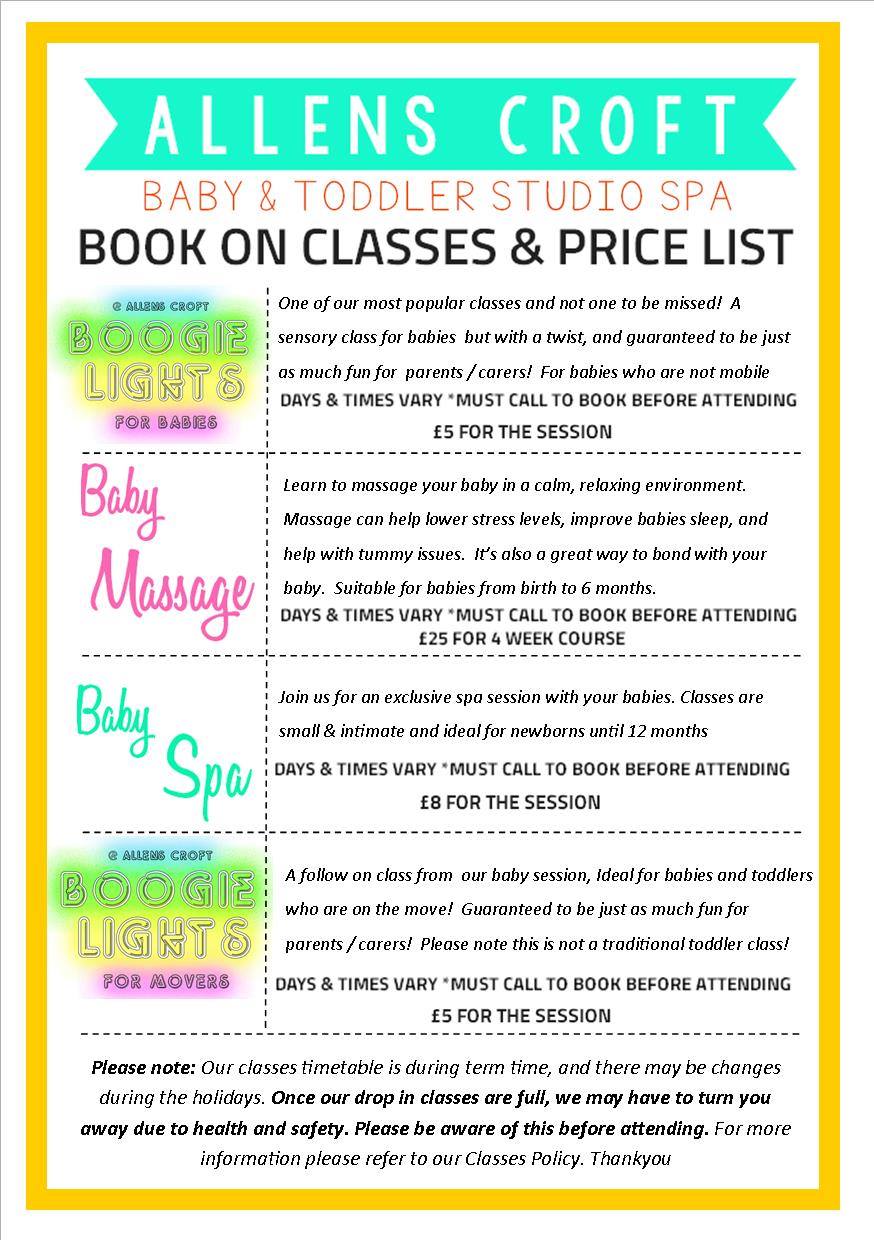 ALLENS CROFT

BABY & TODDLER STUDIO SPA

BOOK ON CLASSES & PRICE LIST

@ ALLENS CROFT
BOOGIE LIGHTS
FOR BABIES

One of our most popular classes and not one to be missed! A sensory class for babies but with a twist, and guaranteed to be just as much fun for parents / carers! For babies who are not mobile

DAYS & TIMES VARY *MUST CALL TO BOOK BEFORE ATTENDING

£5 FOR THE SESSION

Baby Massage

Learn to massage your baby in a calm, relaxing environment. Massage can help lower stress levels, improve babies sleep, and help with tummy issues. It's also a great way to bond with your baby. Suitable for babies from birth to 6 months.

DAYS & TIMES VARY *MUST CALL TO BOOK BEFORE ATTENDING

£25 FOR 4 WEEK COURSE

Baby Spa

Join us for an exclusive spa session with your babies. Classes are small & intimate and ideal for newborns until 12 months

DAYS & TIMES VARY *MUST CALL TO BOOK BEFORE ATTENDING

£8 FOR THE SESSION

@ ALLENS CROFT
BOOGIE LIGHTS
FOR MOVERS

A follow on class from our baby session, Ideal for babies and toddlers who are on the move! Guaranteed to be just as much fun for parents / carers! Please note this is not a traditional toddler class!

DAYS & TIMES VARY *MUST CALL TO BOOK BEFORE ATTENDING

£5 FOR THE SESSION

Please note: Our classes timetable is during term time, and there may be changes during the holidays. Once our drop in classes are full, we may have to turn you away due to health and safety. Please be aware of this before attending. For more information please refer to our Classes Policy. Thankyou